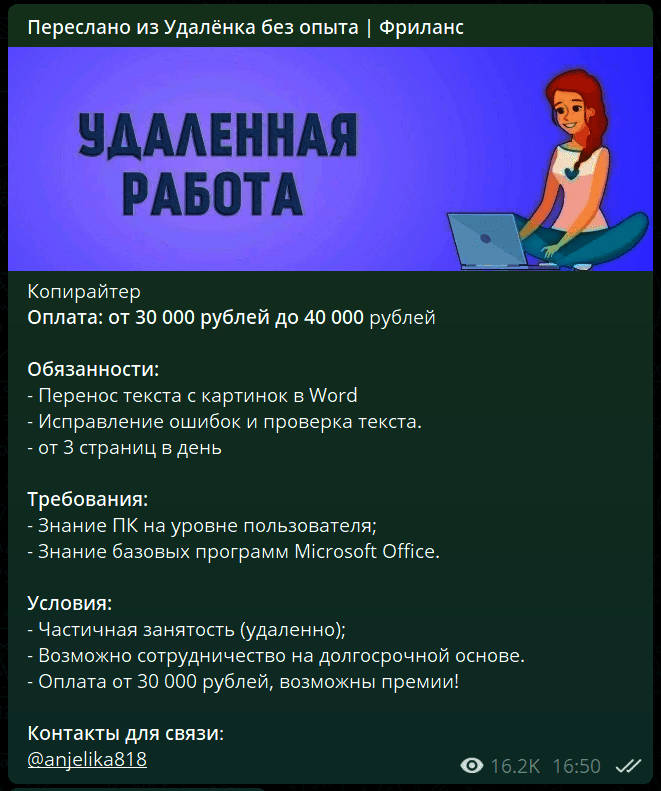 Переслано из Удалёнка без опыта | Фриланс

УДАЛЕННАЯ РАБОТА

Копирайтер
Оплата: от 30 000 рублей до 40 000 рублей

Обязанности:
- Перенос текста с картинок в Word
- Исправление ошибок и проверка текста.
- от 3 страниц в день

Требования:
- Знание ПК на уровне пользователя;
- Знание базовых программ Microsoft Office.

Условия:
- Частичная занятость (удаленно);
- Возможно сотрудничество на долгосрочной основе.
- Оплата от 30 000 рублей, возможны премии!

Контакты для связи:
@anjelika818

16.2K 16:50